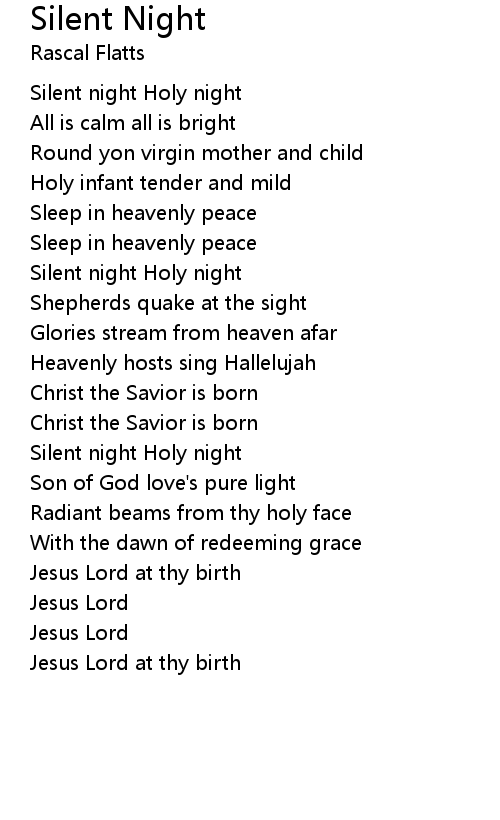 Silent Night
Rascal Flatts

Silent night Holy night
All is calm all is bright
Round yon virgin mother and child
Holy infant tender and mild
Sleep in heavenly peace
Sleep in heavenly peace
Silent night Holy night
Shepherds quake at the sight
Glories stream from heaven afar
Heavenly hosts sing Hallelujah
Christ the Savior is born
Christ the Savior is born
Silent night Holy night
Son of God love's pure light
Radiant beams from thy holy face
With the dawn of redeeming grace
Jesus Lord at thy birth
Jesus Lord
Jesus Lord
Jesus Lord at thy birth